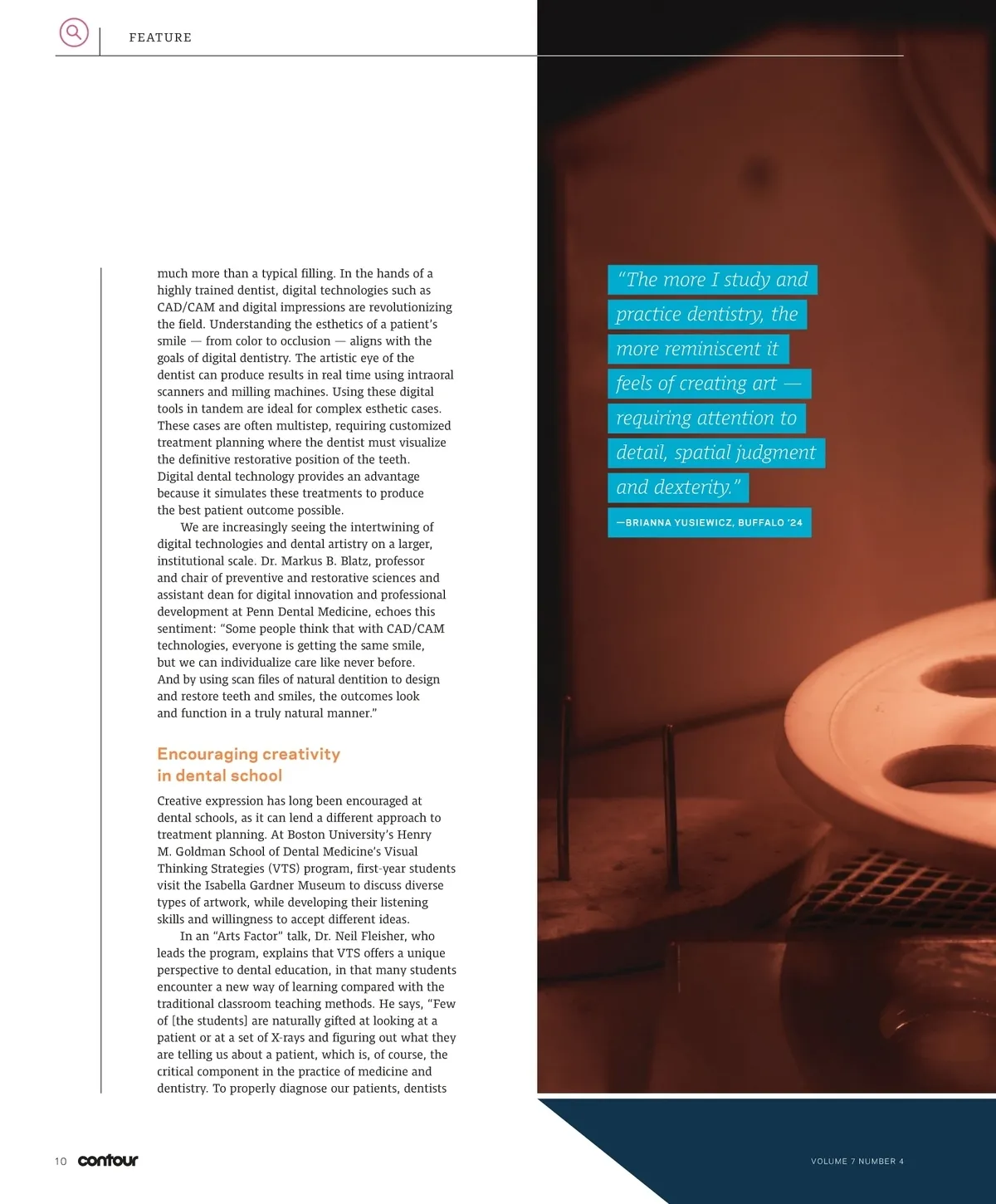 FEATURE

much more than a typical filling. In the hands of a highly trained dentist, digital technologies such as CAD/CAM and digital impressions are revolutionizing the field. Understanding the esthetics of a patient's smile — from color to occlusion — aligns with the goals of digital dentistry. The artistic eye of the dentist can produce results in real time using intraoral scanners and milling machines. Using these digital tools in tandem are ideal for complex esthetic cases. These cases are often multistep, requiring customized treatment planning where the dentist must visualize the definitive restorative position of the teeth. Digital dental technology provides an advantage because it simulates these treatments to produce the best patient outcome possible.

We are increasingly seeing the intertwining of digital technologies and dental artistry on a larger, institutional scale. Dr. Markus B. Blatz, professor and chair of preventive and restorative sciences and assistant dean for digital innovation and professional development at Penn Dental Medicine, echoes this sentiment: "Some people think that with CAD/CAM technologies, everyone is getting the same smile, but we can individualize care like never before. And by using scan files of natural dentition to design and restore teeth and smiles, the outcomes look and function in a truly natural manner."

Encouraging creativity in dental school

Creative expression has long been encouraged at dental schools, as it can lend a different approach to treatment planning. At Boston University's Henry M. Goldman School of Dental Medicine's Visual Thinking Strategies (VTS) program, first-year students visit the Isabella Gardner Museum to discuss diverse types of artwork, while developing their listening skills and willingness to accept different ideas.

In an "Arts Factor" talk, Dr. Neil Fleisher, who leads the program, explains that VTS offers a unique perspective to dental education, in that many students encounter a new way of learning compared with the traditional classroom teaching methods. He says, "Few of [the students] are naturally gifted at looking at a patient or at a set of X-rays and figuring out what they are telling us about a patient, which is, of course, the critical component in the practice of medicine and dentistry. To properly diagnose our patients, dentists

"The more I study and practice dentistry, the more reminiscent it feels of creating art — requiring attention to detail, spatial judgment and dexterity."

—BRIANNA YUSIEWICZ, BUFFALO '24

10 contour

VOLUME 7 NUMBER 4